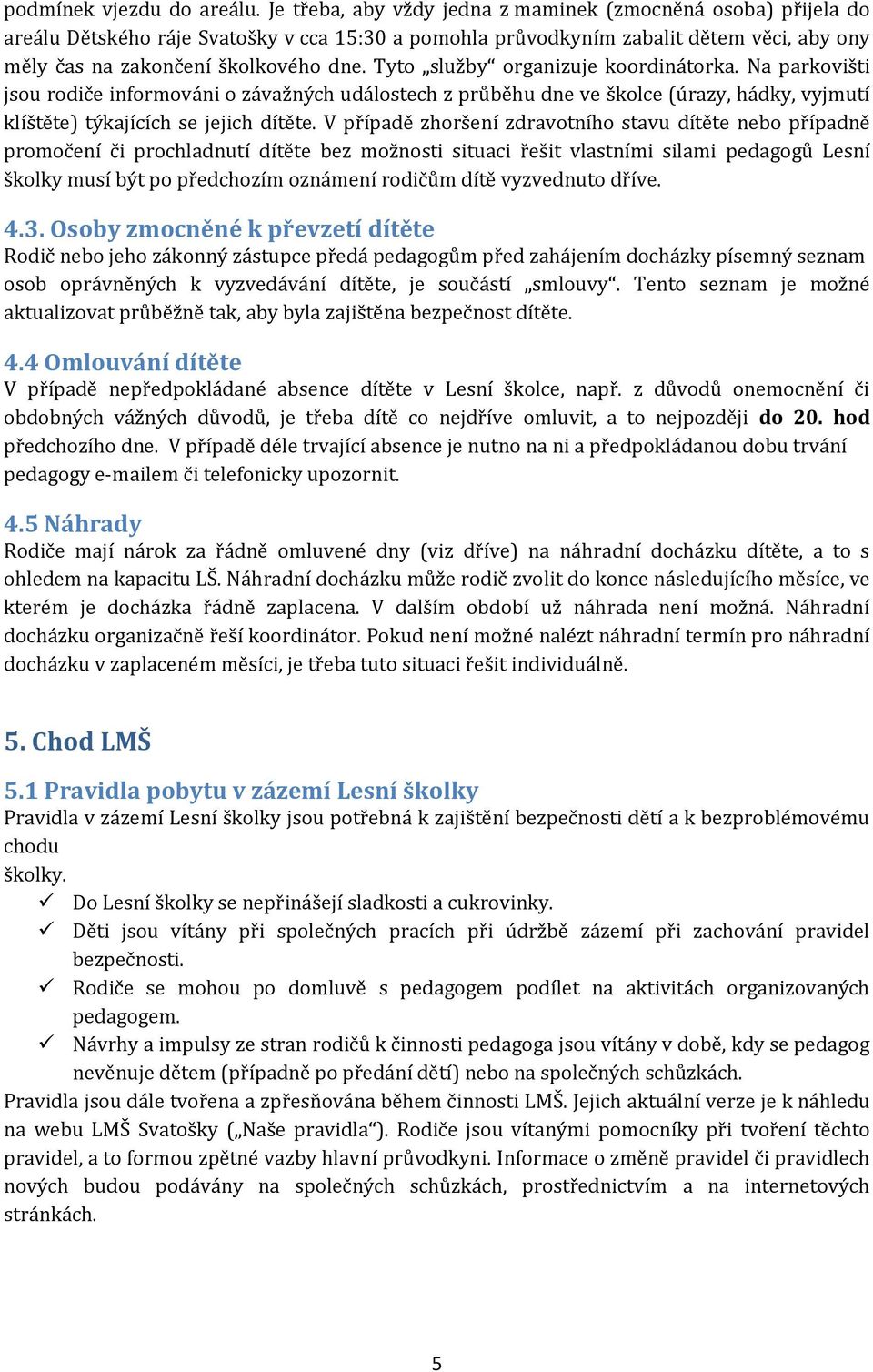 podmínek vjezdu do areálu. Je třeba, aby vždy jedna z maminek (zmocněná osoba) přijela do areálu Dětského ráje Svatošky v cca 15:30 a pomohla průvodkyním zabalit dětem věci, aby ony měly čas na zakončení školkového dne. Tyto „služby“ organizuje koordinátorka. Na parkovišti jsou rodiče informováni o závažných událostech z průběhu dne ve školce (úrazy, hádky, vyjmutí klíštěte) týkajících se jejich dítěte. V případě zhoršení zdravotního stavu dítěte nebo případně promočení či prochladnutí dítěte bez možnosti situaci řešit vlastními silami pedagogů Lesní školky musí být po předchozím oznámení rodičům dítě vyzvednuto dříve.

4.3. Osoby zmocněné k převzetí dítěte
Rodič nebo jeho zákonný zástupce předá pedagogům před zahájením docházky písemný seznam osob oprávněných k vyzvedávání dítěte, je součástí „smlouvy“. Tento seznam je možné aktualizovat průběžně tak, aby byla zajištěna bezpečnost dítěte.

4.4 Omlouvání dítěte
V případě nepředpokládané absence dítěte v Lesní školce, např. z důvodů onemocnění či obdobných vážných důvodů, je třeba dítě co nejdříve omluvit, a to nejpozději do 20. hod předchozího dne. V případě déle trvající absence je nutno na ni a předpokládanou dobu trvání pedagogy e-mailem či telefonicky upozornit.

4.5 Náhrady
Rodiče mají nárok za řádně omluvené dny (viz dříve) na náhradní docházku dítěte, a to s ohledem na kapacitu LŠ. Náhradní docházku může rodič zvolit do konce následujícího měsíce, ve kterém je docházka řádně zaplacena. V dalším období už náhrada není možná. Náhradní docházku organizačně řeší koordinátor. Pokud není možné nalézt náhradní termín pro náhradní docházku v zaplaceném měsíci, je třeba tuto situaci řešit individuálně.

5. Chod LMŠ

5.1 Pravidla pobytu v zázemí Lesní školky
Pravidla v zázemí Lesní školky jsou potřebná k zajištění bezpečnosti dětí a k bezproblémovému chodu
školky.
✓ Do Lesní školky se nepřinášejí sladkosti a cukrovinky.
✓ Děti jsou vítány při společných pracích při údržbě zázemí při zachování pravidel bezpečnosti.
✓ Rodiče se mohou po domluvě s pedagogem podílet na aktivitách organizovaných pedagogem.
✓ Návrhy a impulsy ze stran rodičů k činnosti pedagoga jsou vítány v době, kdy se pedagog nevěnuje dětem (případně po předání dětí) nebo na společných schůzkách.
Pravidla jsou dále tvořena a zpřesňována během činnosti LMŠ. Jejich aktuální verze je k náhledu na webu LMŠ Svatošky („Naše pravidla“). Rodiče jsou vítanými pomocníky při tvoření těchto pravidel, a to formou zpětné vazby hlavní průvodkyni. Informace o změně pravidel či pravidlech nových budou podávány na společných schůzkách, prostřednictvím a na internetových stránkách.

5